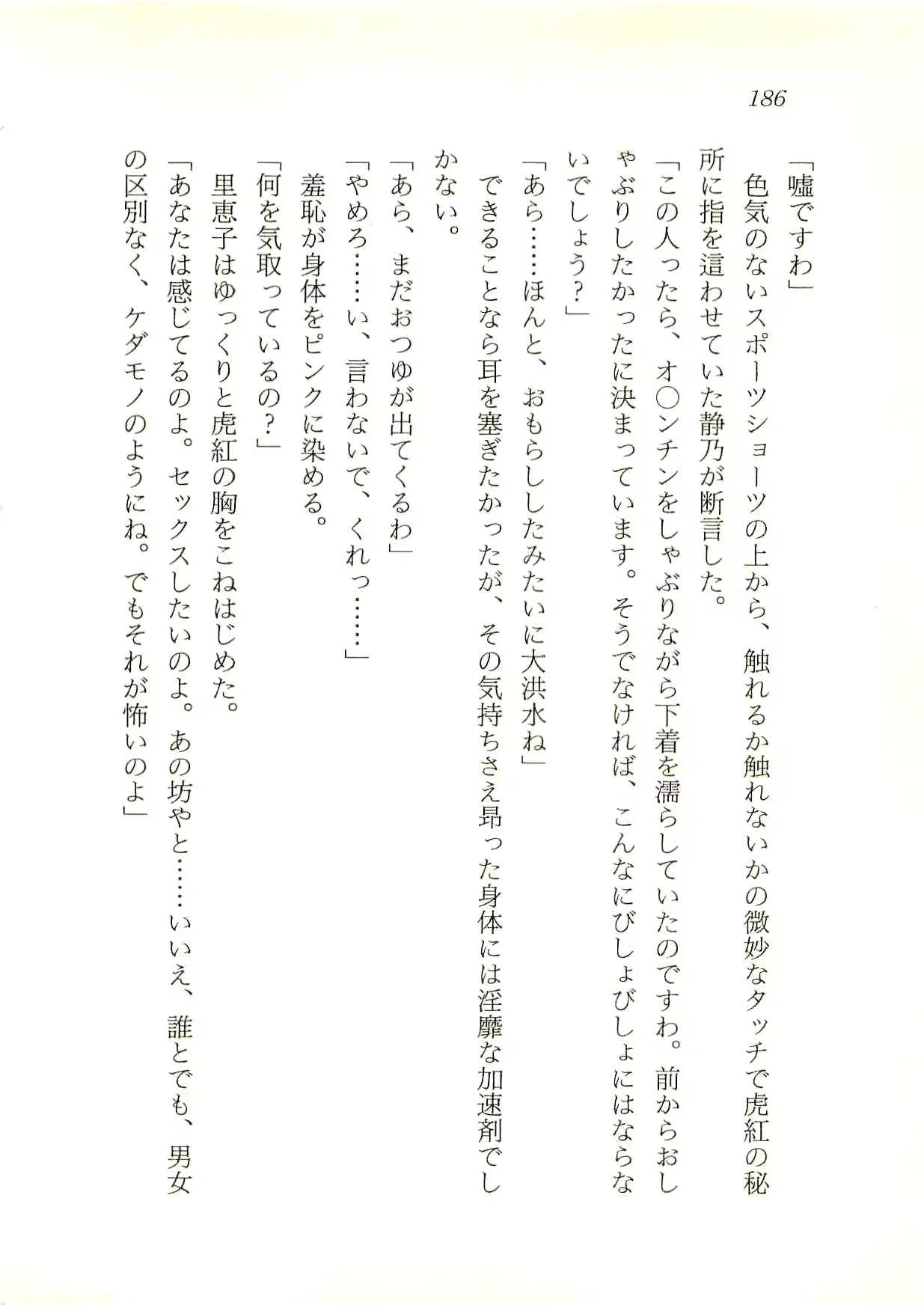 186

「嘘ですわ」

色気のないスポーツショーツの上から、触れるか触れないかの微妙なタッチで虎紅の秘所に指を這わせていた静乃が断言した。

「この人ったら、オ○ンチンをしゃぶりながら下着を濡らしていたのですわ。前からおしゃぶりしたかったに決まっています。そうでなければ、こんなにびしょびしょにはならないでしょう？」

「あら……ほんと、おもらししたみたいに大洪水ね」

できることなら耳を塞ぎたかったが、その気持ちさえ昂った身体には淫靡な加速剤でしかない。

「あら、まだおつゆが出てくるわ」

「やめろ……い、言わないで、くれっ……」

羞恥が身体をピンクに染める。

「何を気取っているの？」

里恵子はゆっくりと虎紅の胸をこねはじめた。

「あなたは感じてるのよ。セックスしたいのよ。あの坊やと……いいえ、誰とでも、男女の区別なく、ケダモノのようにね。でもそれが怖いのよ」